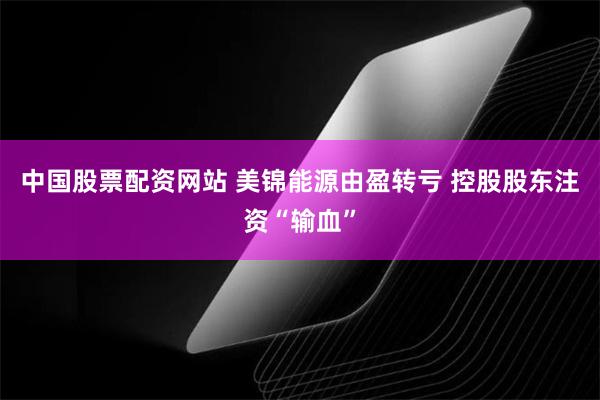 中国股票配资网站 美锦能源由盈转亏 控股股东注资“输血”